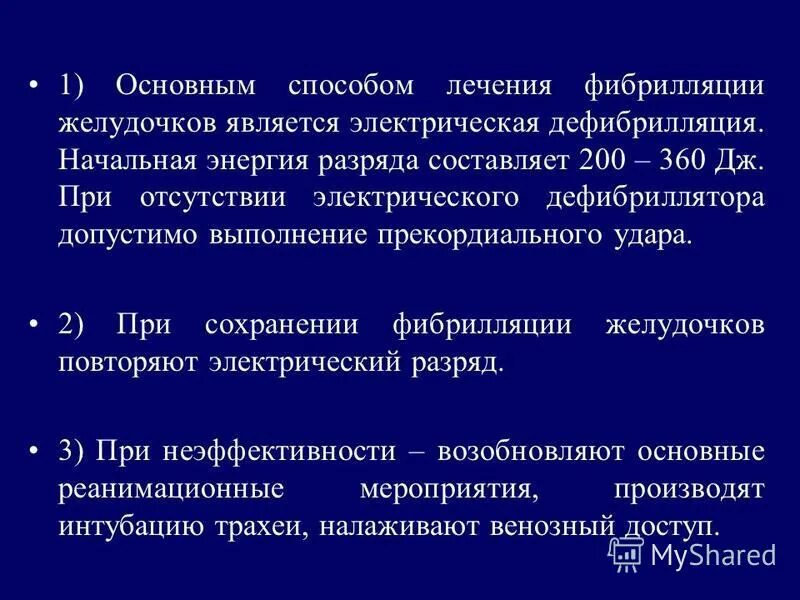 • 1) Основным способом лечения фибрилляции желудочков является электрическая дефибрилляция. Начальная энергия разряда составляет 200 – 360 Дж. При отсутствии электрического дефибриллятора допустимо выполнение прекордиального удара.

• 2) При сохранении фибрилляции желудочков повторяют электрический разряд.

• 3) При неэффективности – возобновляют основные реанимационные мероприятия, производят интубацию трахеи, налаживают венозный доступ.

MyShared